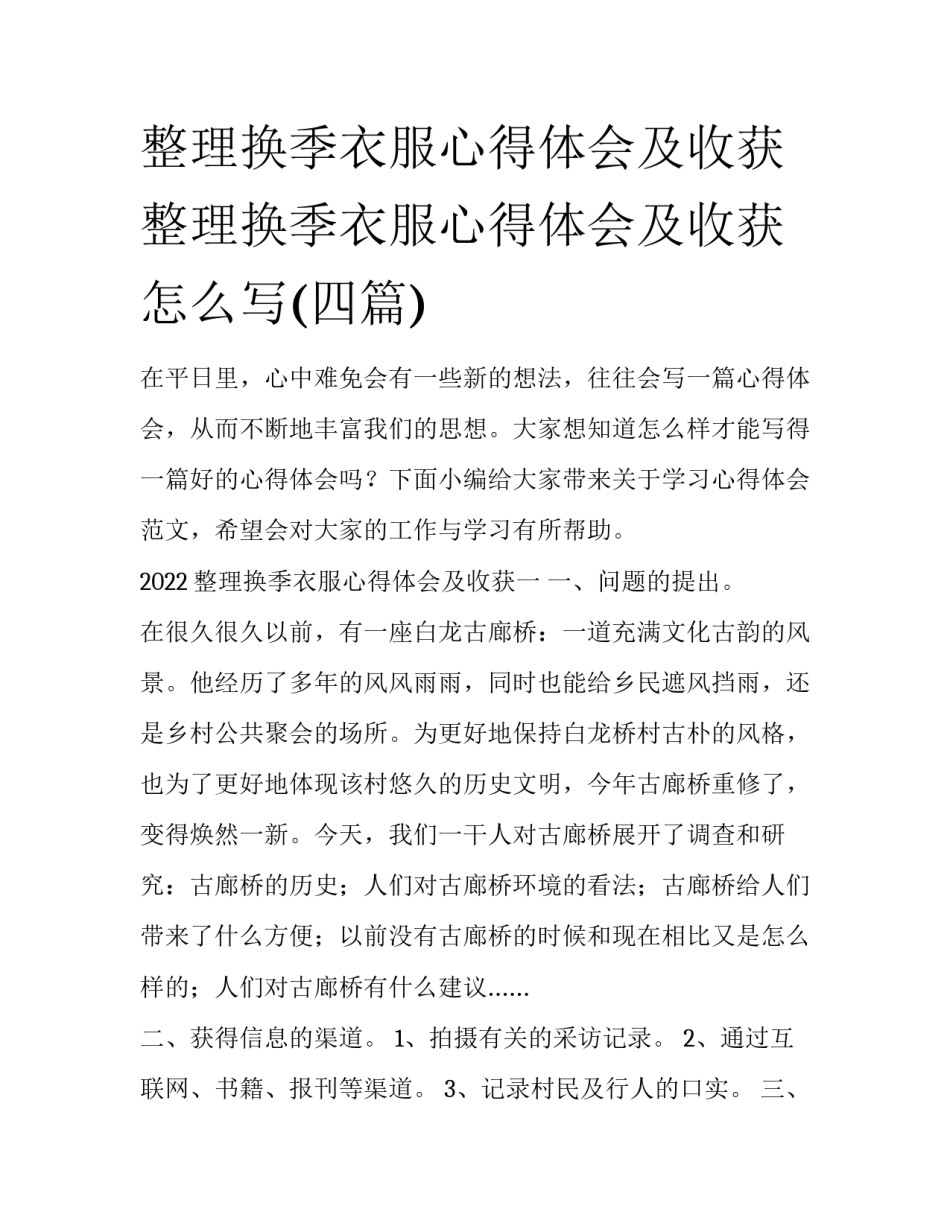 整理换季衣服心得体会及收获 整理换季衣服心得体会及收获怎么写(四篇)

在平日里，心中难免会有一些新的想法，往往会写一篇心得体会，从而不断地丰富我们的思想。大家想知道怎么样才能写得一篇好的心得体会吗？下面小编给大家带来关于学习心得体会范文，希望会对大家的工作与学习有所帮助。

2022 整理换季衣服心得体会及收获一 一、问题的提出。

在很久很久以前，有一座白龙古廊桥：一道充满文化古韵的风景。他经历了多年的风风雨雨，同时也能给乡民遮风挡雨，还是乡村公共聚会的场所。为更好地保持白龙桥村古朴的风格，也为了更好地体现该村悠久的历史文明，今年古廊桥重修了，变得焕然一新。今天，我们一干人对古廊桥展开了调查和研究：古廊桥的历史；人们对古廊桥环境的看法；古廊桥给人们带来了什么方便；以前没有古廊桥的时候和现在相比又是怎么样的；人们对古廊桥有什么建议......

二、获得信息的渠道。 1、拍摄有关的采访记录。 2、通过互联网、书籍、报刊等渠道。 3、记录村民及行人的口实。 三、